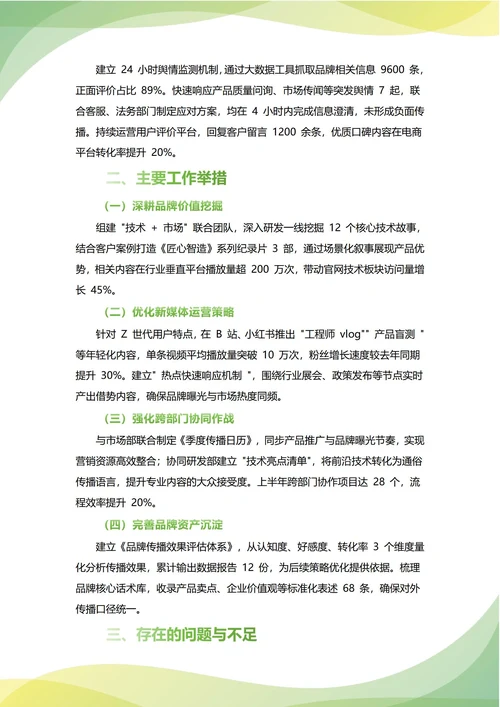 建立 24 小时舆情监测机制，通过大数据工具抓取品牌相关信息 9600 条，正面评价占比 89%。快速响应产品质量问询、市场传闻等突发舆情 7 起，联合客服、法务部门制定应对方案，均在 4 小时内完成信息澄清，未形成负面传播。持续运营用户评价平台，回复客户留言 1200 余条，优质口碑内容在电商平台转化率提升 20%。

二、主要工作举措

（一）深耕品牌价值挖掘

组建 "技术 + 市场" 联合团队，深入研发一线挖掘 12 个核心技术故事，结合客户案例打造《匠心智造》系列纪录片 3 部，通过场景化叙事展现产品优势，相关内容在行业垂直平台播放量超 200 万次，带动官网技术板块访问量增长 45%。

（二）优化新媒体运营策略

针对 Z 世代用户特点，在 B 站、小红书推出 "工程师 vlog"" 产品盲测 " 等年轻化内容，单条视频平均播放量突破 10 万次，粉丝增长速度较去年同期提升 30%。建立" 热点快速响应机制 "，围绕行业展会、政策发布等节点实时产出借势内容，确保品牌曝光与市场热度同频。

（三）强化跨部门协同作战

与市场部联合制定《季度传播日历》，同步产品推广与品牌曝光节奏，实现营销资源高效整合；协同研发部建立 "技术亮点清单"，将前沿技术转化为通俗传播语言，提升专业内容的大众接受度。上半年跨部门协作项目达 28 个，流程效率提升 20%。

（四）完善品牌资产沉淀

建立《品牌传播效果评估体系》，从认知度、好感度、转化率 3 个维度量化分析传播效果，累计输出数据报告 12 份，为后续策略优化提供依据。梳理品牌核心话术库，收录产品卖点、企业价值观等标准化表述 68 条，确保对外传播口径统一。

三、存在的问题与不足